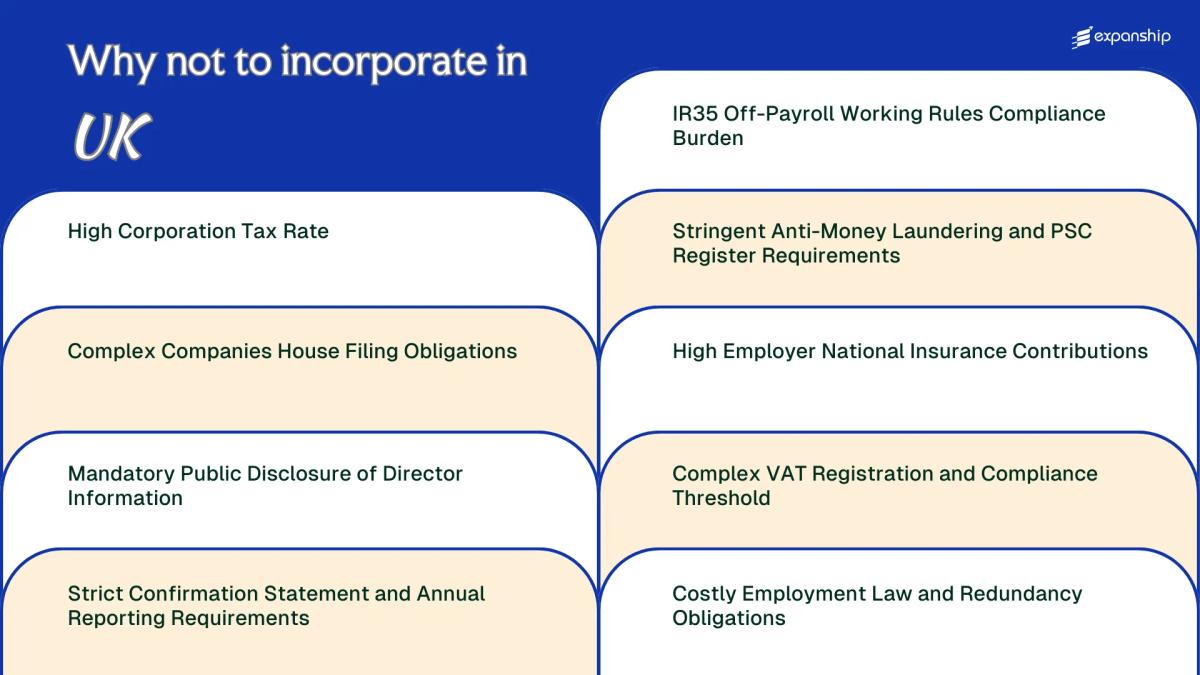 Why not to incorporate in UK

expanship

High Corporation Tax Rate

Complex Companies House Filing Obligations

Mandatory Public Disclosure of Director Information

Strict Confirmation Statement and Annual Reporting Requirements

IR35 Off-Payroll Working Rules Compliance Burden

Stringent Anti-Money Laundering and PSC Register Requirements

High Employer National Insurance Contributions

Complex VAT Registration and Compliance Threshold

Costly Employment Law and Redundancy Obligations